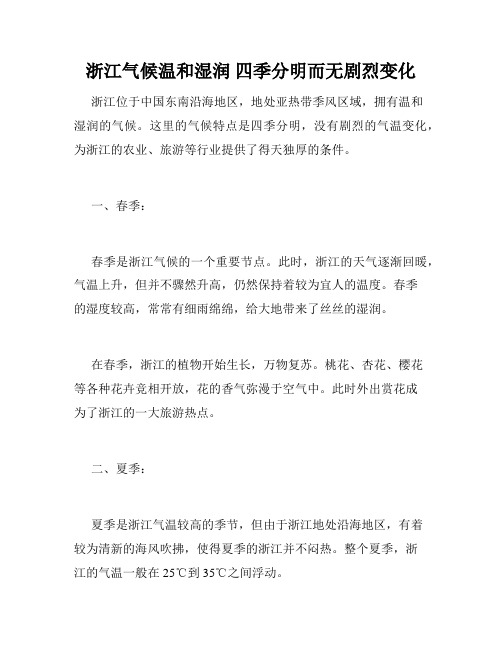 浙江气候温和湿润 四季分明而无剧烈变化

浙江位于中国东南沿海地区，地处亚热带季风区域，拥有温和湿润的气候。这里的气候特点是四季分明，没有剧烈的气温变化，为浙江的农业、旅游等行业提供了得天独厚的条件。

一、春季：

春季是浙江气候的一个重要节点。此时，浙江的天气逐渐回暖，气温上升，但并不骤然升高，仍然保持着较为宜人的温度。春季的湿度较高，常常有细雨绵绵，给大地带来了丝丝的湿润。

在春季，浙江的植物开始生长，万物复苏。桃花、杏花、樱花等各种花卉竞相开放，花的香气弥漫于空气中。此时外出赏花成为了浙江的一大旅游热点。

二、夏季：

夏季是浙江气温较高的季节，但由于浙江地处沿海地区，有着较为清新的海风吹拂，使得夏季的浙江并不闷热。整个夏季，浙江的气温一般在 25℃到 35℃之间浮动。